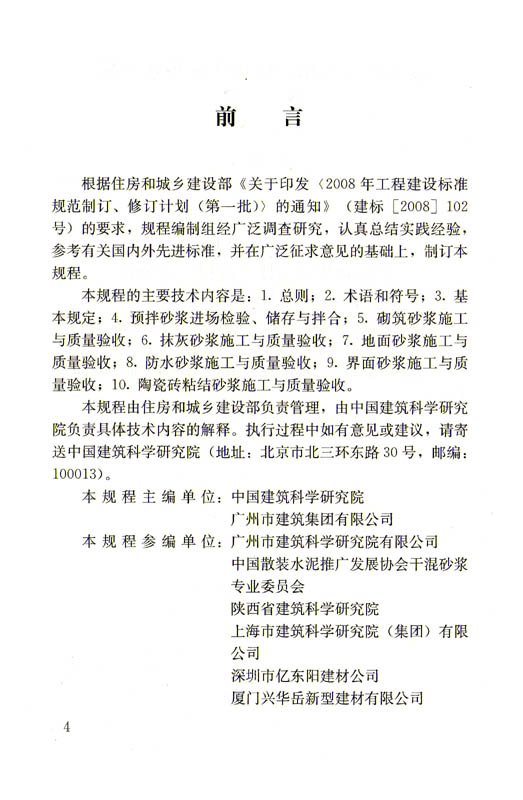 前　言

根据住房和城乡建设部《关于印发〈2008年工程建设标准规范制订、修订计划（第一批）〉的通知》（建标［2008］102号）的要求，规程编制组经广泛调查研究，认真总结实践经验，参考有关国内外先进标准，并在广泛征求意见的基础上，制订本规程。

本规程的主要技术内容是：1. 总则；2. 术语和符号；3. 基本规定；4. 预拌砂浆进场检验、储存与拌合；5. 砌筑砂浆施工与质量验收；6. 抹灰砂浆施工与质量验收；7. 地面砂浆施工与质量验收；8. 防水砂浆施工与质量验收；9. 界面砂浆施工与质量验收；10. 陶瓷砖粘结砂浆施工与质量验收。

本规程由住房和城乡建设部负责管理，由中国建筑科学研究院负责具体技术内容的解释。执行过程中如有意见或建议，请寄送中国建筑科学研究院（地址：北京市北三环东路30号，邮编：100013）。

本规程主编单位：中国建筑科学研究院
广州市建筑集团有限公司
本规程参编单位：广州市建筑科学研究院有限公司
中国散装水泥推广发展协会干混砂浆专业委员会
陕西省建筑科学研究院
上海市建筑科学研究院（集团）有限公司
深圳市亿东阳建材公司
厦门兴华岳新型建材有限公司

4